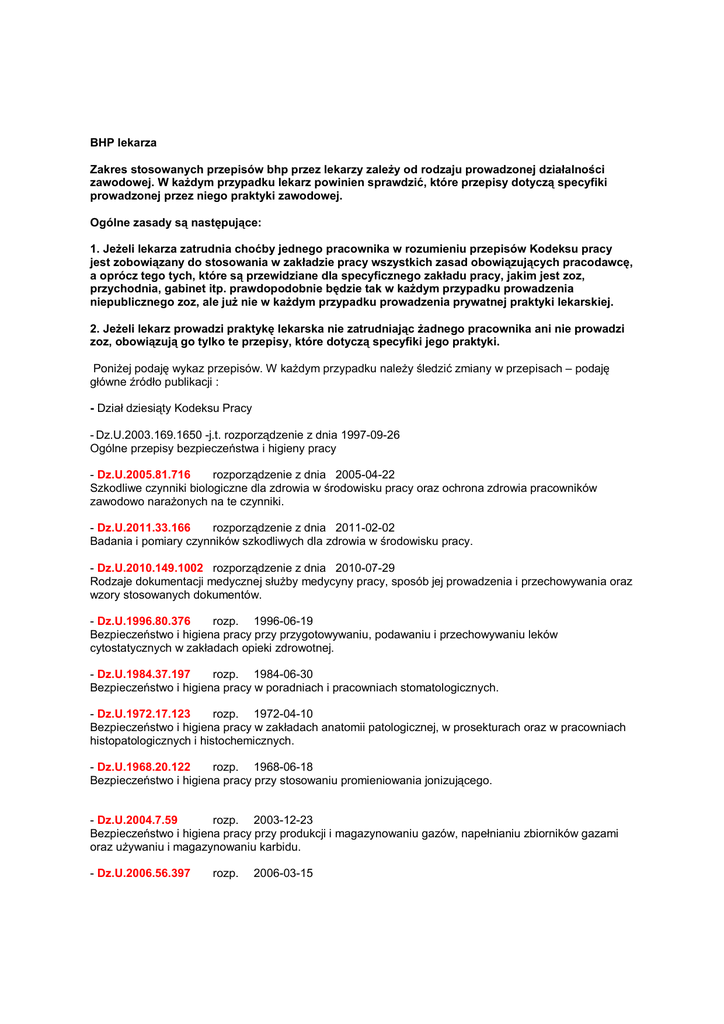 BHP lekarza

Zakres stosowanych przepisów bhp przez lekarzy zależy od rodzaju prowadzonej działalności zawodowej. W każdym przypadku lekarz powinien sprawdzić, które przepisy dotyczą specyfiki prowadzonej przez niego praktyki zawodowej.

Ogólne zasady są następujące:

1. Jeżeli lekarza zatrudnia choćby jednego pracownika w rozumieniu przepisów Kodeksu pracy jest zobowiązany do stosowania w zakładzie pracy wszystkich zasad obowiązujących pracodawcę, a oprócz tego tych, które są przewidziane dla specyficznego zakładu pracy, jakim jest zoz, przychodnia, gabinet itp. prawdopodobnie będzie tak w każdym przypadku prowadzenia niepublicznego zoz, ale już nie w każdym przypadku prowadzenia prywatnej praktyki lekarskiej.

2. Jeżeli lekarz prowadzi praktykę lekarska nie zatrudniając żadnego pracownika ani nie prowadzi zoz, obowiązują go tylko te przepisy, które dotyczą specyfiki jego praktyki.

Poniżej podaję wykaz przepisów. W każdym przypadku należy śledzić zmiany w przepisach – podaję główne źródło publikacji :

- Dział dziesiąty Kodeksu Pracy

- Dz.U.2003.169.1650 -j.t. rozporządzenie z dnia 1997-09-26
Ogólne przepisy bezpieczeństwa i higieny pracy

- Dz.U.2005.81.716 rozporządzenie z dnia 2005-04-22
Szkodliwe czynniki biologiczne dla zdrowia w środowisku pracy oraz ochrona zdrowia pracowników zawodowo narażonych na te czynniki.

- Dz.U.2011.33.166 rozporządzenie z dnia 2011-02-02
Badania i pomiary czynników szkodliwych dla zdrowia w środowisku pracy.

- Dz.U.2010.149.1002 rozporządzenie z dnia 2010-07-29
Rodzaje dokumentacji medycznej służby medycyny pracy, sposób jej prowadzenia i przechowywania oraz wzory stosowanych dokumentów.

- Dz.U.1996.80.376 rozp. 1996-06-19
Bezpieczeństwo i higiena pracy przy przygotowywaniu, podawaniu i przechowywaniu leków cytostatycznych w zakładach opieki zdrowotnej.

- Dz.U.1984.37.197 rozp. 1984-06-30
Bezpieczeństwo i higiena pracy w poradniach i pracowniach stomatologicznych.

- Dz.U.1972.17.123 rozp. 1972-04-10
Bezpieczeństwo i higiena pracy w zakładach anatomii patologicznej, w prosekturach oraz w pracowniach histopatologicznych i histochemicznych.

- Dz.U.1968.20.122 rozp. 1968-06-18
Bezpieczeństwo i higiena pracy przy stosowaniu promieniowania jonizującego.

- Dz.U.2004.7.59 rozp. 2003-12-23
Bezpieczeństwo i higiena pracy przy produkcji i magazynowaniu gazów, napełnianiu zbiorników gazami oraz używaniu i magazynowaniu karbidu.

- Dz.U.2006.56.397 rozp. 2006-03-15